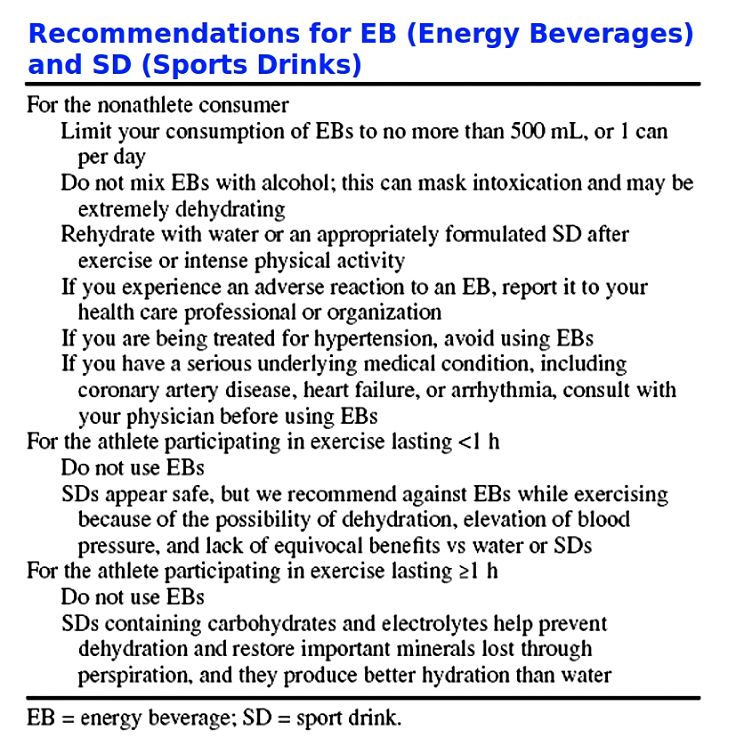 Recommendations for EB (Energy Beverages) and SD (Sports Drinks)

For the nonathlete consumer
Limit your consumption of EBs to no more than 500 mL, or 1 can per day
Do not mix EBs with alcohol; this can mask intoxication and may be extremely dehydrating
Rehydrate with water or an appropriately formulated SD after exercise or intense physical activity
If you experience an adverse reaction to an EB, report it to your health care professional or organization
If you are being treated for hypertension, avoid using EBs
If you have a serious underlying medical condition, including coronary artery disease, heart failure, or arrhythmia, consult with your physician before using EBs
For the athlete participating in exercise lasting <1 h
Do not use EBs
SDs appear safe, but we recommend against EBs while exercising because of the possibility of dehydration, elevation of blood pressure, and lack of equivocal benefits vs water or SDs
For the athlete participating in exercise lasting ≥1 h
Do not use EBs
SDs containing carbohydrates and electrolytes help prevent dehydration and restore important minerals lost through perspiration, and they produce better hydration than water

EB = energy beverage; SD = sport drink.